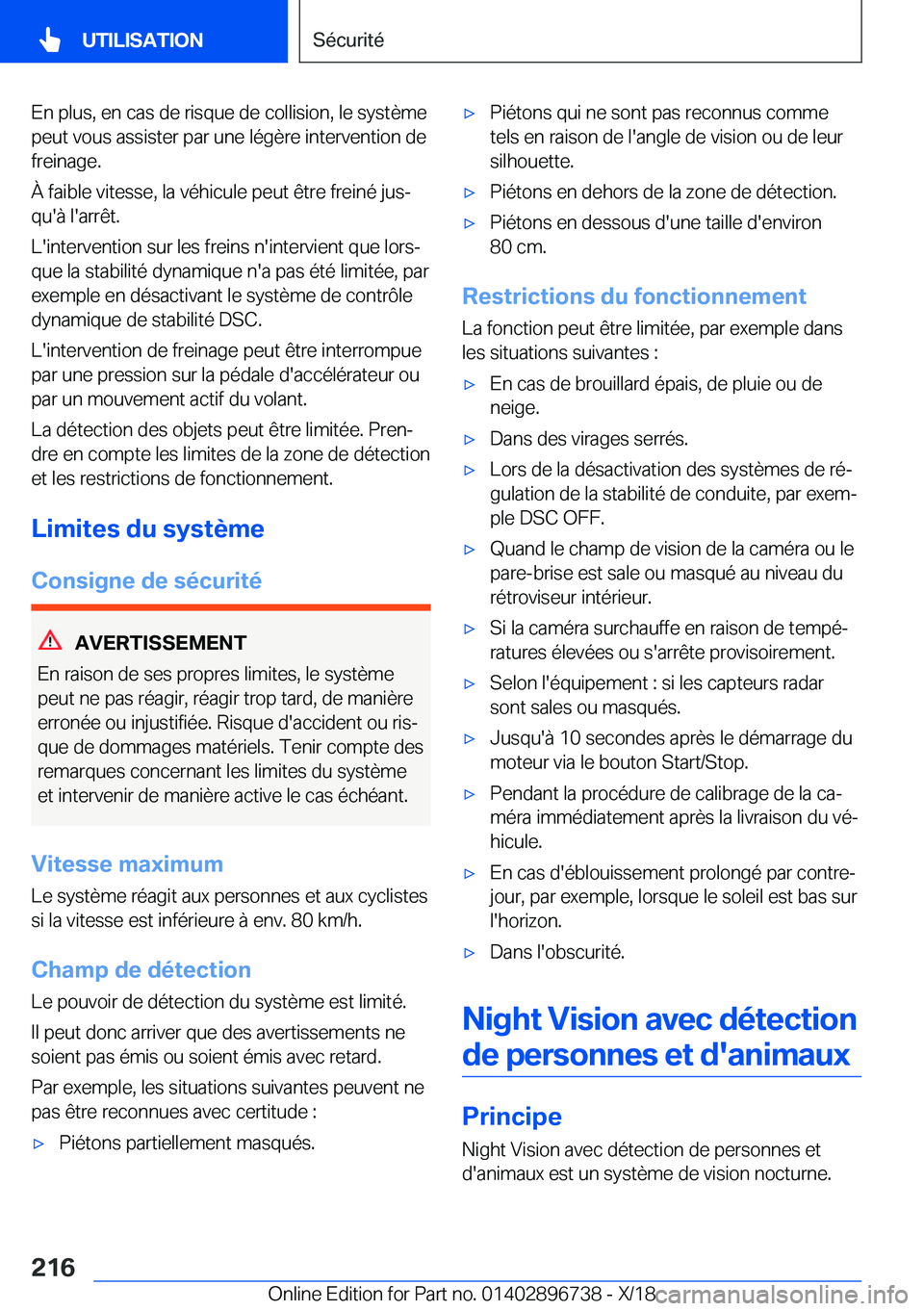 UTILISATION

Sécurité

En plus, en cas de risque de collision, le système peut vous assister par une légère intervention de freinage.

À faible vitesse, la véhicule peut être freiné jusqu'à l'arrêt.

L'intervention sur les freins n'intervient que lorsque la stabilité dynamique n'a pas été limitée, par exemple en désactivant le système de contrôle dynamique de stabilité DSC.

L'intervention de freinage peut être interrompue par une pression sur la pédale d'accélérateur ou par un mouvement actif du volant.

La détection des objets peut être limitée. Prendre en compte les limites de la zone de détection et les restrictions de fonctionnement.

Limites du système

Consigne de sécurité

AVERTISSEMENT

En raison de ses propres limites, le système peut ne pas réagir, réagir trop tard, de manière erronée ou injustifiée. Risque d'accident ou risque de dommages matériels. Tenir compte des remarques concernant les limites du système et intervenir de manière active le cas échéant.

Vitesse maximum

Le système réagit aux personnes et aux cyclistes si la vitesse est inférieure à env. 80 km/h.

Champ de détection

Le pouvoir de détection du système est limité.

Il peut donc arriver que des avertissements ne soient pas émis ou soient émis avec retard.

Par exemple, les situations suivantes peuvent ne pas être reconnues avec certitude :

▷ Piétons partiellement masqués.

▷ Piétons qui ne sont pas reconnus comme tels en raison de l'angle de vision ou de leur silhouette.

▷ Piétons en dehors de la zone de détection.

▷ Piétons en dessous d'une taille d'environ 80 cm.

Restrictions du fonctionnement

La fonction peut être limitée, par exemple dans les situations suivantes :

▷ En cas de brouillard épais, de pluie ou de neige.

▷ Dans des virages serrés.

▷ Lors de la désactivation des systèmes de régulation de la stabilité de conduite, par exemple DSC OFF.

▷ Quand le champ de vision de la caméra ou le pare-brise est sale ou masqué au niveau du rétroviseur intérieur.

▷ Si la caméra surchauffe en raison de températures élevées ou s'arrête provisoirement.

▷ Selon l'équipement : si les capteurs radar sont sales ou masqués.

▷ Jusqu'à 10 secondes après le démarrage du moteur via le bouton Start/Stop.

▷ Pendant la procédure de calibrage de la caméra immédiatement après la livraison du véhicule.

▷ En cas d'éblouissement prolongé par contre-jour, par exemple, lorsque le soleil est bas sur l'horizon.

▷ Dans l'obscurité.

Night Vision avec détection de personnes et d'animaux

Principe

Night Vision avec détection de personnes et d'animaux est un système de vision nocturne.

216

Online Edition for Part no. 01402896738 - X/18 carmanualsonline.info